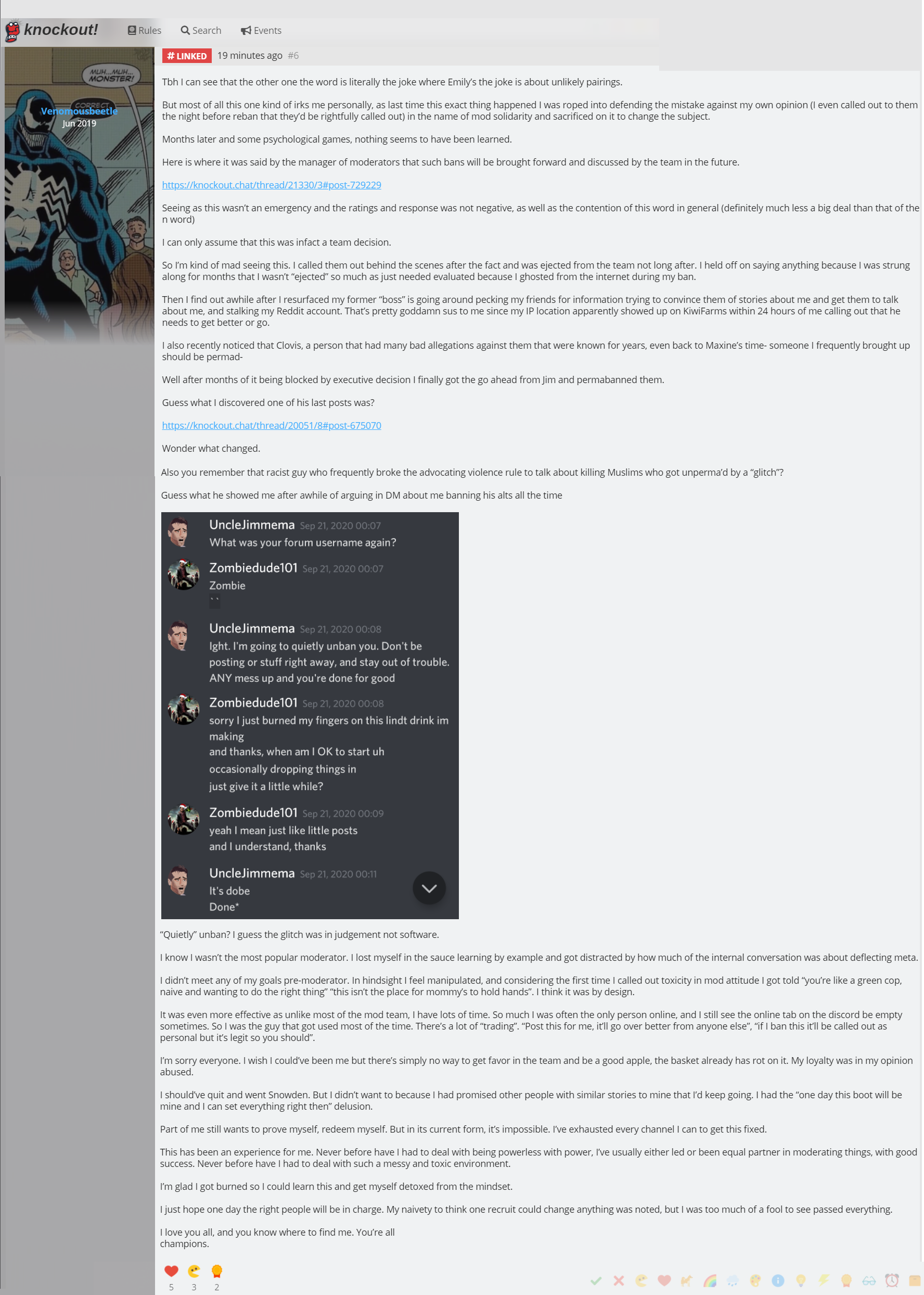 knockout! Rules Search Events

MUH...MUH... MONSTER!

CORRECT

Venomousbeetle
Jun 2019

# LINKED 19 minutes ago #6

Tbh I can see that the other one the word is literally the joke where Emily's the joke is about unlikely pairings.

But most of all this one kind of irks me personally, as last time this exact thing happened I was roped into defending the mistake against my own opinion (I even called out to them the night before reban that they'd be rightfully called out) in the name of mod solidarity and sacrificed on it to change the subject.

Months later and some psychological games, nothing seems to have been learned.

Here is where it was said by the manager of moderators that such bans will be brought forward and discussed by the team in the future.

https://knockout.chat/thread/21330/3#post-729229

Seeing as this wasn't an emergency and the ratings and response was not negative, as well as the contention of this word in general (definitely much less a big deal than that of the n word)

I can only assume that this was infact a team decision.

So I'm kind of mad seeing this. I called them out behind the scenes after the fact and was ejected from the team not long after. I held off on saying anything because I was strung along for months that I wasn't "ejected" so much as just needed evaluated because I ghosted from the internet during my ban.

Then I find out awhile after I resurfaced my former "boss" is going around pecking my friends for information trying to convince them of stories about me and get them to talk about me, and stalking my Reddit account. That's pretty goddamn sus to me since my IP location apparently showed up on KiwiFarms within 24 hours of me calling out that he needs to get better or go.

I also recently noticed that Clovis, a person that had many bad allegations against them that were known for years, even back to Maxine's time- someone I frequently brought up should be permad-

Well after months of it being blocked by executive decision I finally got the go ahead from Jim and permabanned them.

Guess what I discovered one of his last posts was?

https://knockout.chat/thread/20051/8#post-675070

Wonder what changed.

Also you remember that racist guy who frequently broke the advocating violence rule to talk about killing Muslims who got unperma'd by a "glitch"?

Guess what he showed me after awhile of arguing in DM about me banning his alts all the time

UncleJimmema Sep 21, 2020 00:07
What was your forum username again?

Zombiedude101 Sep 21, 2020 00:07
Zombie
``

UncleJimmema Sep 21, 2020 00:08
Ight. I'm going to quietly unban you. Don't be posting or stuff right away, and stay out of trouble. ANY mess up and you're done for good

Zombiedude101 Sep 21, 2020 00:08
sorry I just burned my fingers on this lindt drink im making
and thanks, when am I OK to start uh occasionally dropping things in
just give it a little while?

Zombiedude101 Sep 21, 2020 00:09
yeah I mean just like little posts
and I understand, thanks

UncleJimmema Sep 21, 2020 00:11
It's dobe
Done*

"Quietly" unban? I guess the glitch was in judgement not software.

I know I wasn't the most popular moderator. I lost myself in the sauce learning by example and got distracted by how much of the internal conversation was about deflecting meta.

I didn't meet any of my goals pre-moderator. In hindsight I feel manipulated, and considering the first time I called out toxicity in mod attitude I got told "you're like a green cop, naive and wanting to do the right thing" "this isn't the place for mommy's to hold hands". I think it was by design.

It was even more effective as unlike most of the mod team, I have lots of time. So much I was often the only person online, and I still see the online tab on the discord be empty sometimes. So I was the guy that got used most of the time. There's a lot of "trading". "Post this for me, it'll go over better from anyone else", "if I ban this it'll be called out as personal but it's legit so you should".

I'm sorry everyone. I wish I could've been me but there's simply no way to get favor in the team and be a good apple, the basket already has rot on it. My loyalty was in my opinion abused.

I should've quit and went Snowden. But I didn't want to because I had promised other people with similar stories to mine that I'd keep going. I had the "one day this boot will be mine and I can set everything right then" delusion.

Part of me still wants to prove myself, redeem myself. But in its current form, it's impossible. I've exhausted every channel I can to get this fixed.

This has been an experience for me. Never before have I had to deal with being powerless with power, I've usually either led or been equal partner in moderating things, with good success. Never before have I had to deal with such a messy and toxic environment.

I'm glad I got burned so I could learn this and get myself detoxed from the mindset.

I just hope one day the right people will be in charge. My naivety to think one recruit could change anything was noted, but I was too much of a fool to see passed everything.

I love you all, and you know where to find me. You're all champions.

5 3 2